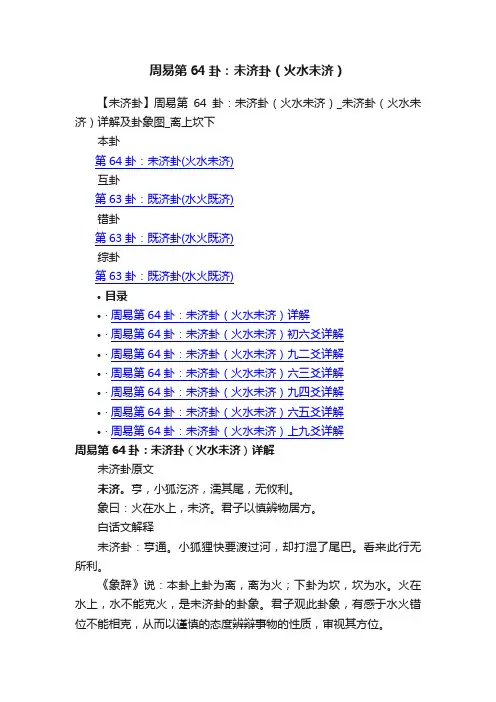 周易第 64 卦：未济卦（火水未济）

【未济卦】周易第 64 卦：未济卦（火水未济）_未济卦（火水未济）详解及卦象图_离上坎下

本卦

第 64 卦：未济卦(火水未济)

互卦

第 63 卦：既济卦(水火既济)

错卦

第 63 卦：既济卦(水火既济)

综卦

第 63 卦：既济卦(水火既济)

• 目录

• · 周易第 64 卦：未济卦（火水未济）详解

• · 周易第 64 卦：未济卦（火水未济）初六爻详解

• · 周易第 64 卦：未济卦（火水未济）九二爻详解

• · 周易第 64 卦：未济卦（火水未济）六三爻详解

• · 周易第 64 卦：未济卦（火水未济）九四爻详解

• · 周易第 64 卦：未济卦（火水未济）六五爻详解

• · 周易第 64 卦：未济卦（火水未济）上九爻详解

周易第 64 卦：未济卦（火水未济）详解

未济卦原文

未济。亨，小狐汔济，濡其尾，无攸利。

象曰：火在水上，未济。君子以慎辨物居方。

白话文解释

未济卦：亨通。小狐狸快要渡过河，却打湿了尾巴。看来此行无所利。

《象辞》说：本卦上卦为离，离为火；下卦为坎，坎为水。火在水上，水不能克火，是未济卦的卦象。君子观此卦象，有感于水火错位不能相克，从而以谨慎的态度辨辩事物的性质，审视其方位。